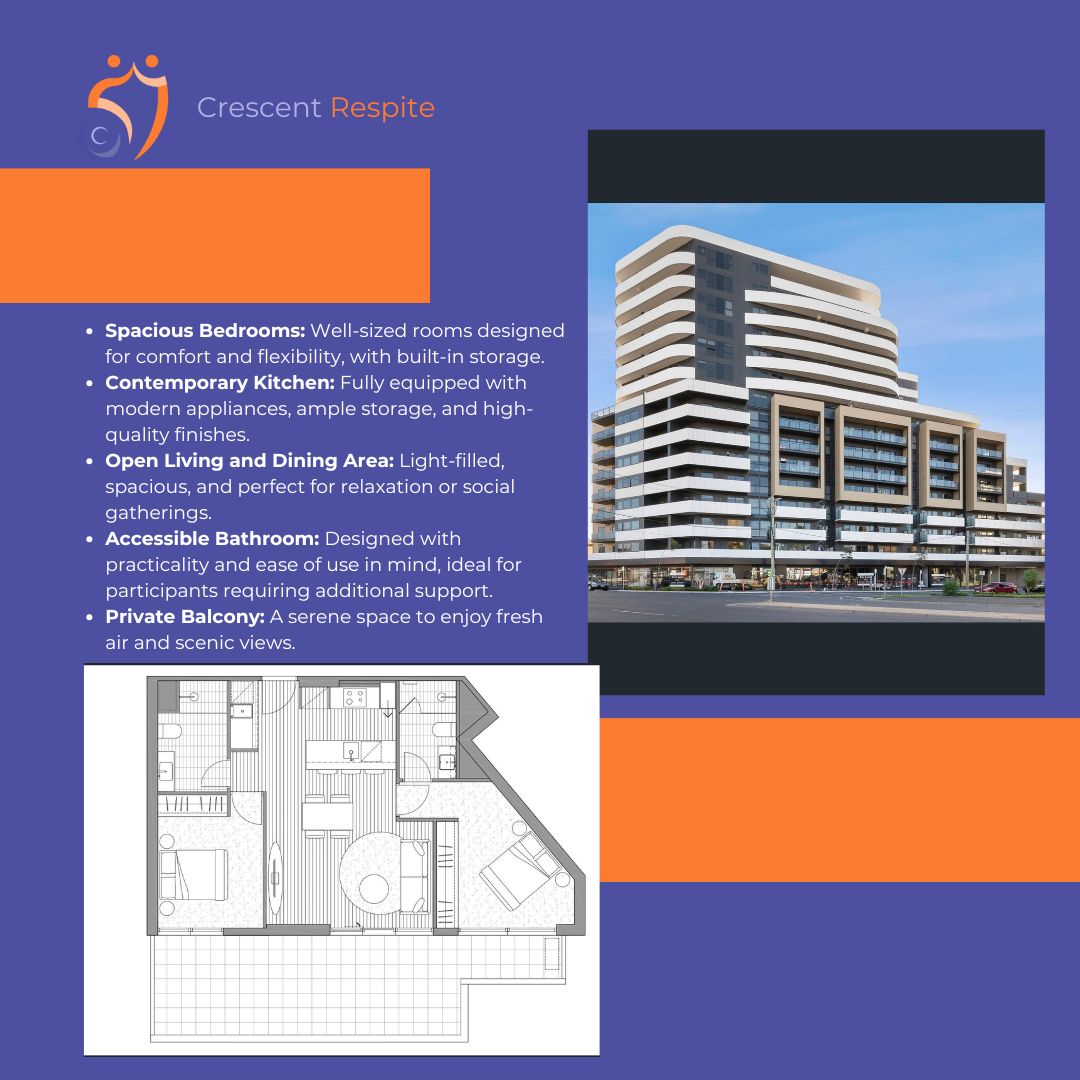 Crescent Respite

• Spacious Bedrooms: Well-sized rooms designed for comfort and flexibility, with built-in storage.
• Contemporary Kitchen: Fully equipped with modern appliances, ample storage, and high-quality finishes.
• Open Living and Dining Area: Light-filled, spacious, and perfect for relaxation or social gatherings.
• Accessible Bathroom: Designed with practicality and ease of use in mind, ideal for participants requiring additional support.
• Private Balcony: A serene space to enjoy fresh air and scenic views.